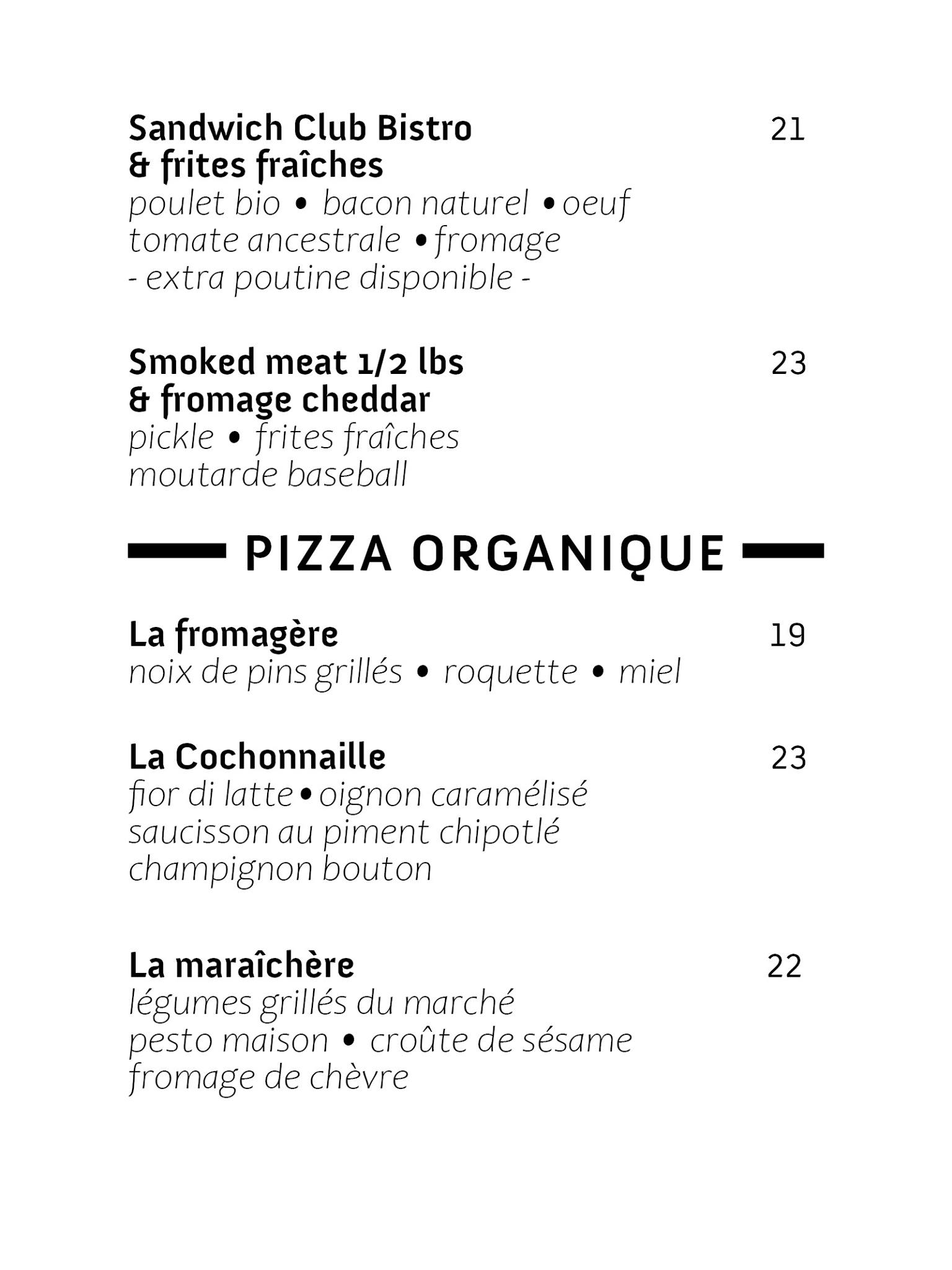 Sandwich Club Bistro & frites fraîches 21
poulet bio • bacon naturel • oeuf tomate ancestrale • fromage
- extra poutine disponible -

Smoked meat 1/2 lbs & fromage cheddar 23
pickle • frites fraîches moutarde baseball

PIZZA ORGANIQUE

La fromagère 19
noix de pins grillés • roquette • miel

La Cochonnaille 23
fior di latte • oignon caramélisé saucisson au piment chipotlé champignon bouton

La maraîchère 22
légumes grillés du marché pesto maison • croûte de sésame fromage de chèvre